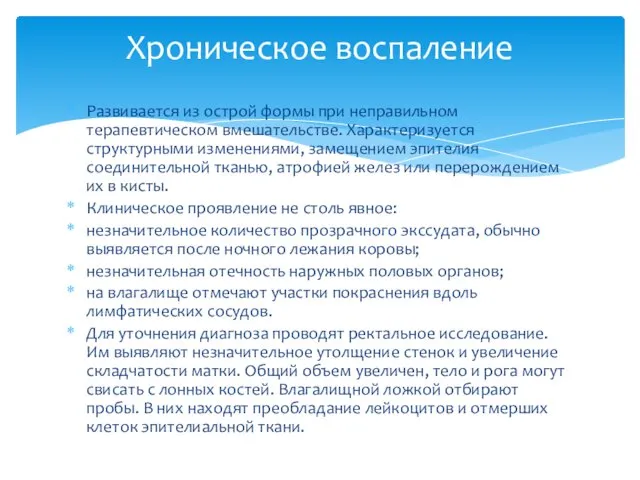 Хроническое воспаление

Развивается из острой формы при неправильном терапевтическом вмешательстве. Характеризуется структурными изменениями, замещением эпителия соединительной тканью, атрофией желез или перерождением их в кисты.

Клиническое проявление не столь явное:

незначительное количество прозрачного экссудата, обычно выявляется после ночного лежания коровы;

незначительная отечность наружных половых органов;

на влагалище отмечают участки покраснения вдоль лимфатических сосудов.

Для уточнения диагноза проводят ректальное исследование. Им выявляют незначительное утолщение стенок и увеличение складчатости матки. Общий объем увеличен, тело и рога могут свисать с лонных костей. Влагалищной ложкой отбирают пробы. В них находят преобладание лейкоцитов и отмерших клеток эпителиальной ткани.